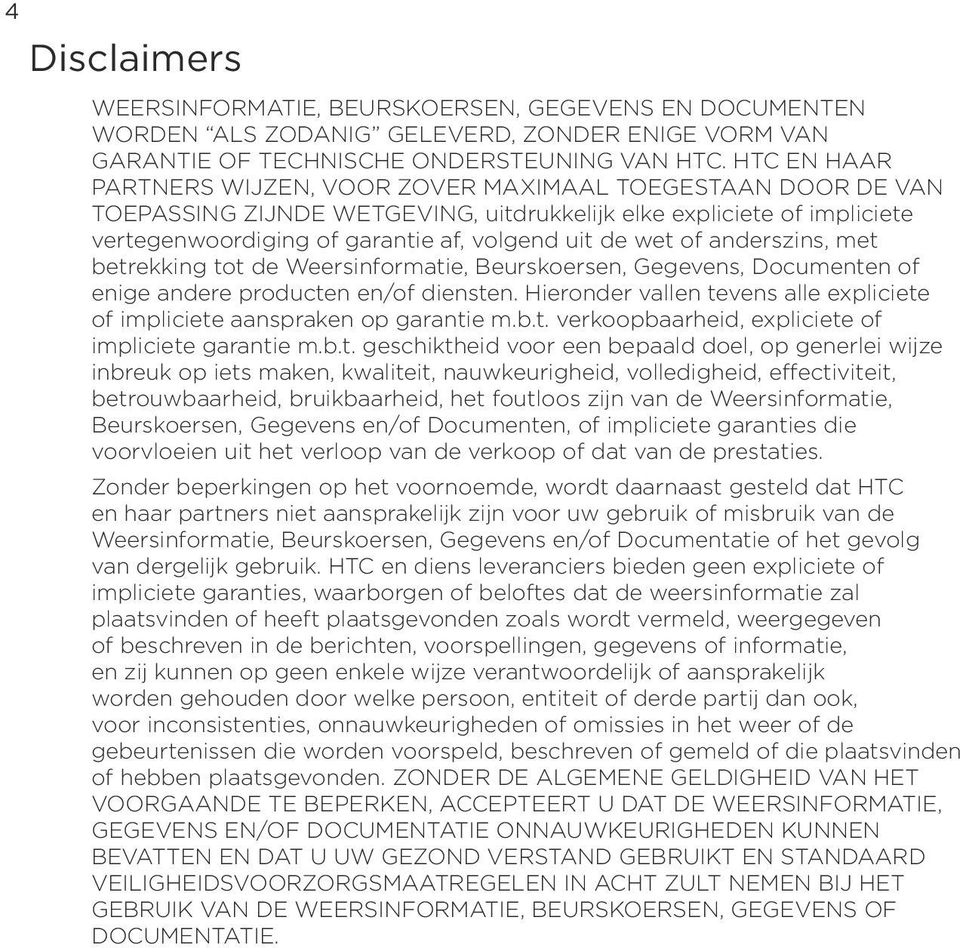 4

Disclaimers

WEERSINFORMATIE, BEURSKOERSEN, GEGEVENS EN DOCUMENTEN WORDEN “ALS ZODANIG” GELEVERD, ZONDER ENIGE VORM VAN GARANTIE OF TECHNISCHE ONDERSTEUNING VAN HTC. HTC EN HAAR PARTNERS WIJZEN, VOOR ZOVER MAXIMAAL TOEGESTAAN DOOR DE VAN TOEPASSING ZIJNDE WETGEVING, uitdrukkelijk elke expliciete of impliciete vertegenwoordiging of garantie af, volgend uit de wet of anderszins, met betrekking tot de Weersinformatie, Beurskoersen, Gegevens, Documenten of enige andere producten en/of diensten. Hieronder vallen tevens alle expliciete of impliciete aanspraken op garantie m.b.t. verkoopbaarheid, expliciete of impliciete garantie m.b.t. geschiktheid voor een bepaald doel, op generlei wijze inbreuk op iets maken, kwaliteit, nauwkeurigheid, volledigheid, effectiviteit, betrouwbaarheid, bruikbaarheid, het foutloos zijn van de Weersinformatie, Beurskoersen, Gegevens en/of Documenten, of impliciete garanties die voorvloeien uit het verloop van de verkoop of dat van de prestaties.

Zonder beperkingen op het voornoemde, wordt daarnaast gesteld dat HTC en haar partners niet aansprakelijk zijn voor uw gebruik of misbruik van de Weersinformatie, Beurskoersen, Gegevens en/of Documentatie of het gevolg van dergelijk gebruik. HTC en diens leveranciers bieden geen expliciete of impliciete garanties, waarborgen of beloftes dat de weersinformatie zal plaatsvinden of heeft plaatsgevonden zoals wordt vermeld, weergegeven of beschreven in de berichten, voorspellingen, gegevens of informatie, en zij kunnen op geen enkele wijze verantwoordelijk of aansprakelijk worden gehouden door welke persoon, entiteit of derde partij dan ook, voor inconsistenties, onnauwkeurigheden of omissies in het weer of de gebeurtenissen die worden voorspeld, beschreven of gemeld of die plaatsvinden of hebben plaatsgevonden. ZONDER DE ALGEMENE GELDIGHEID VAN HET VOORGAANDE TE BEPERKEN, ACCEPTEERT U DAT DE WEERSINFORMATIE, GEGEVENS EN/OF DOCUMENTATIE ONNAUWKEURIGHEDEN KUNNEN BEVATTEN EN DAT U UW GEZOND VERSTAND GEBRUIKT EN STANDAARD VEILIGHEIDSVOORZORGSMAATREGELEN IN ACHT ZULT NEMEN BIJ HET GEBRUIK VAN DE WEERSINFORMATIE, BEURSKOERSEN, GEGEVENS OF DOCUMENTATIE.